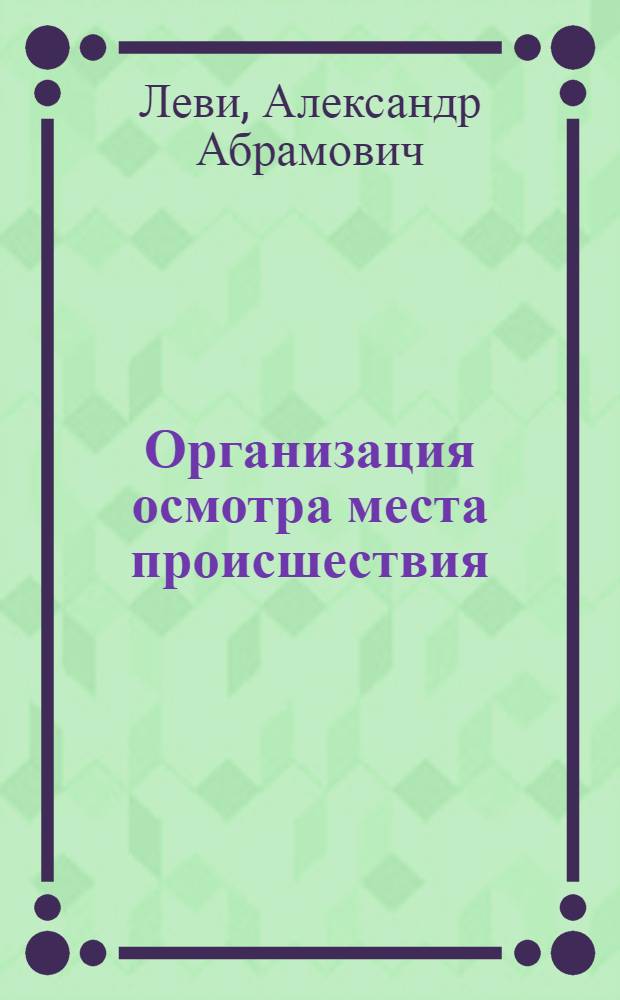 Леви, Александр Абрамович

Организация осмотра места происшествия